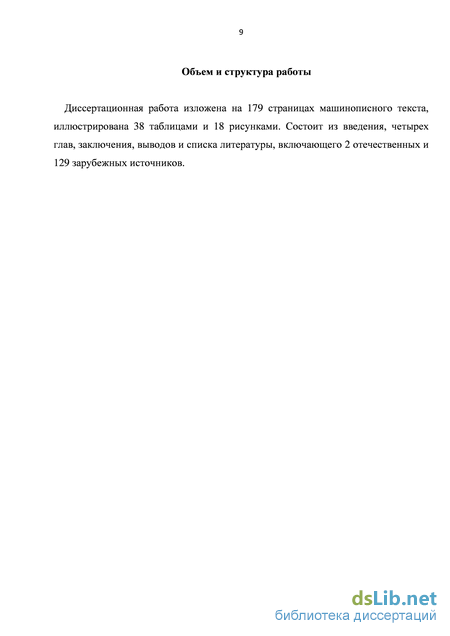 9

Объем и структура работы

Диссертационная работа изложена на 179 страницах машинописного текста, иллюстрирована 38 таблицами и 18 рисунками. Состоит из введения, четырех глав, заключения, выводов и списка литературы, включающего 2 отечественных и 129 зарубежных источников.

dsLib.net
библиотека диссертаций